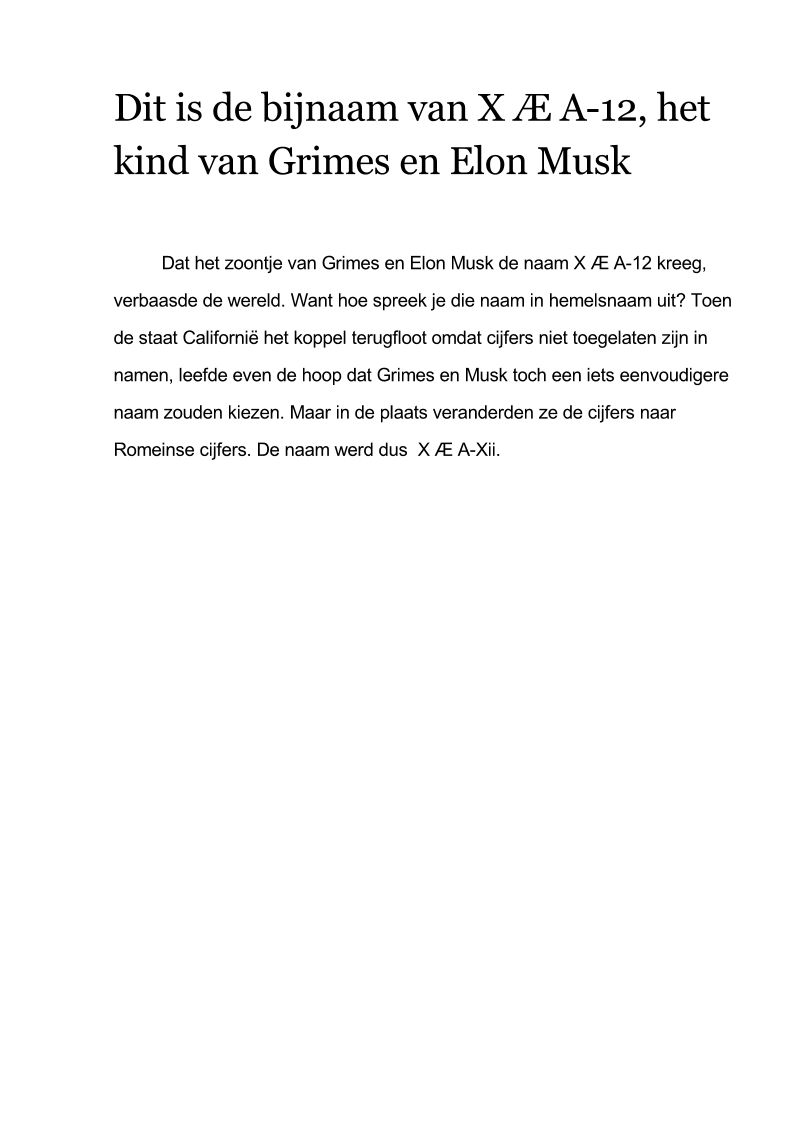 Dit is de bijnaam van X Æ A-12, het kind van Grimes en Elon Musk

Dat het zoontje van Grimes en Elon Musk de naam X Æ A-12 kreeg, verbaasde de wereld. Want hoe spreek je die naam in hemelsnaam uit? Toen de staat Californië het koppel terugfloot omdat cijfers niet toegelaten zijn in namen, leefde even de hoop dat Grimes en Musk toch een iets eenvoudigere naam zouden kiezen. Maar in de plaats veranderden ze de cijfers naar Romeinse cijfers. De naam werd dus X Æ A-Xii.